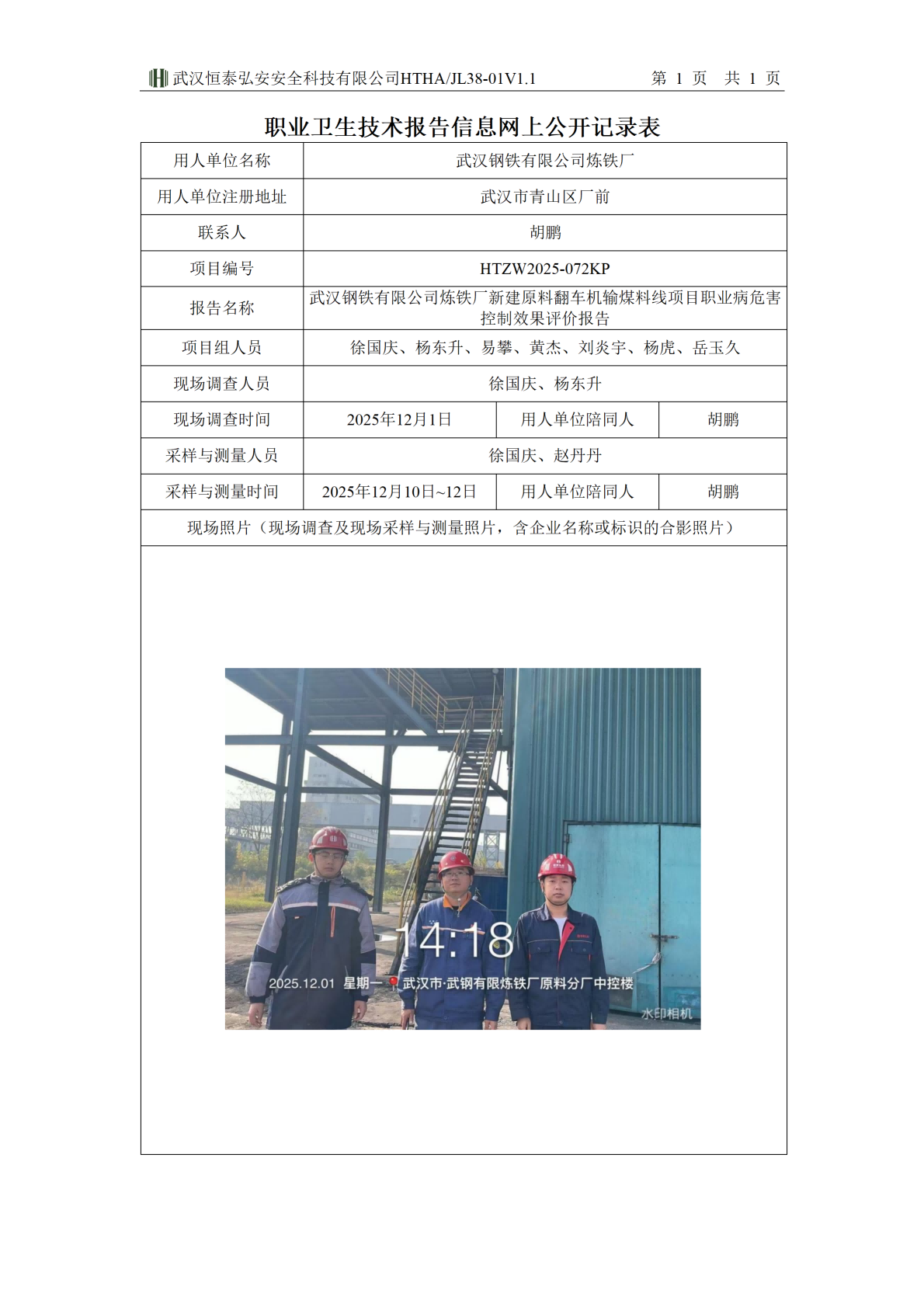 武汉恒泰弘安安全科技有限公司HTHA/JL38-01V1.1　　第 1 页　共 1 页

职业卫生技术报告信息网上公开记录表

| 用人单位名称 | 武汉钢铁有限公司炼铁厂 | | |
|---|---|---|---|
| 用人单位注册地址 | 武汉市青山区厂前 | | |
| 联系人 | 胡鹏 | | |
| 项目编号 | HTZW2025-072KP | | |
| 报告名称 | 武汉钢铁有限公司炼铁厂新建原料翻车机输煤料线项目职业病危害控制效果评价报告 | | |
| 项目组人员 | 徐国庆、杨东升、易攀、黄杰、刘炎宇、杨虎、岳玉久 | | |
| 现场调查人员 | 徐国庆、杨东升 | | |
| 现场调查时间 | 2025年12月1日 | 用人单位陪同人 | 胡鹏 |
| 采样与测量人员 | 徐国庆、赵丹丹 | | |
| 采样与测量时间 | 2025年12月10日~12日 | 用人单位陪同人 | 胡鹏 |
| 现场照片（现场调查及现场采样与测量照片，含企业名称或标识的合影照片） | | | |

14:18
2025.12.01 星期一 武汉市·武钢有限炼铁厂原料分厂中控楼
水印相机